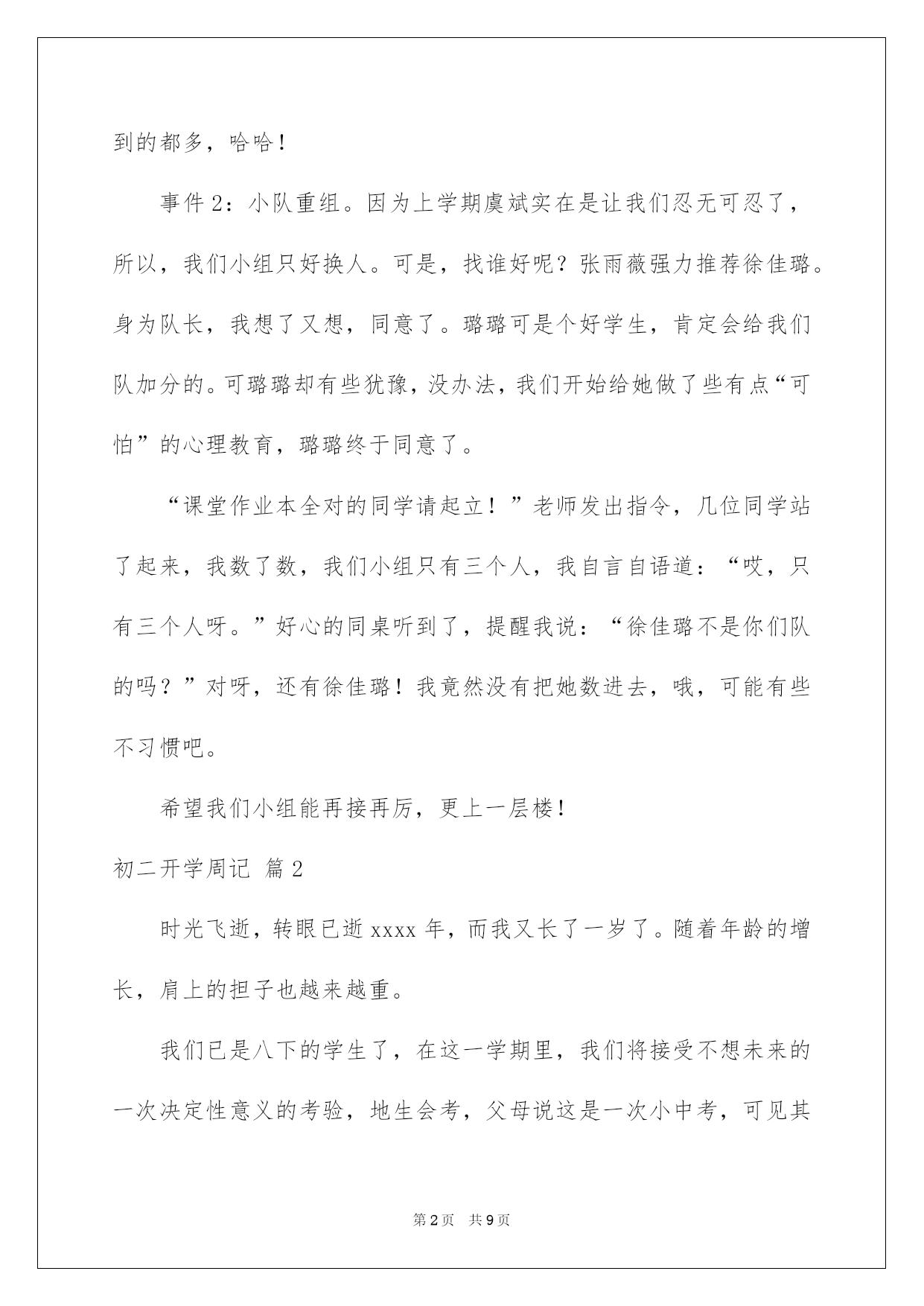 到的都多，哈哈！

事件2：小队重组。因为上学期虞斌实在是让我们忍无可忍了，所以，我们小组只好换人。可是，找谁好呢？张雨薇强力推荐徐佳璐。身为队长，我想了又想，同意了。璐璐可是个好学生，肯定会给我们队加分的。可璐璐却有些犹豫，没办法，我们开始给她做了些有点“可怕”的心理教育，璐璐终于同意了。

“课堂作业本全对的同学请起立！”老师发出指令，几位同学站了起来，我数了数，我们小组只有三个人，我自言自语道：“哎，只有三个人呀。”好心的同桌听到了，提醒我说：“徐佳璐不是你们队的吗？”对呀，还有徐佳璐！我竟然没有把她数进去，哦，可能有些不习惯吧。

希望我们小组能再接再厉，更上一层楼！

初二开学周记 篇2

时光飞逝，转眼已逝xxxx年，而我又长了一岁了。随着年龄的增长，肩上的担子也越来越重。

我们已是八下的学生了，在这一学期里，我们将接受不想未来的一次决定性意义的考验，地生会考，父母说这是一次小中考，可见其

第2页 共9页